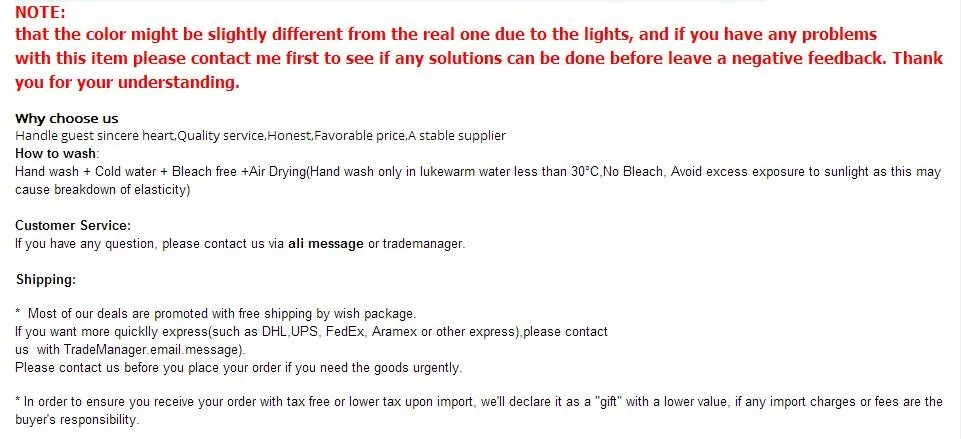 NOTE:
that the color might be slightly different from the real one due to the lights, and if you have any problems with this item please contact me first to see if any solutions can be done before leave a negative feedback. Thank you for your understanding.

Why choose us
Handle guest sincere heart,Quality service,Honest,Favorable price,A stable supplier
How to wash:
Hand wash + Cold water + Bleach free +Air Drying(Hand wash only in lukewarm water less than 30°C,No Bleach, Avoid excess exposure to sunlight as this may cause breakdown of elasticity)

Customer Service:
If you have any question, please contact us via ali message or trademanager.

Shipping:

* Most of our deals are promoted with free shipping by wish package.
If you want more quicklly express(such as DHL,UPS, FedEx, Aramex or other express),please contact us with TradeManager.email.message).
Please contact us before you place your order if you need the goods urgently.

* In order to ensure you receive your order with tax free or lower tax upon import, we'll declare it as a "gift" with a lower value, if any import charges or fees are the buyer's responsibility.